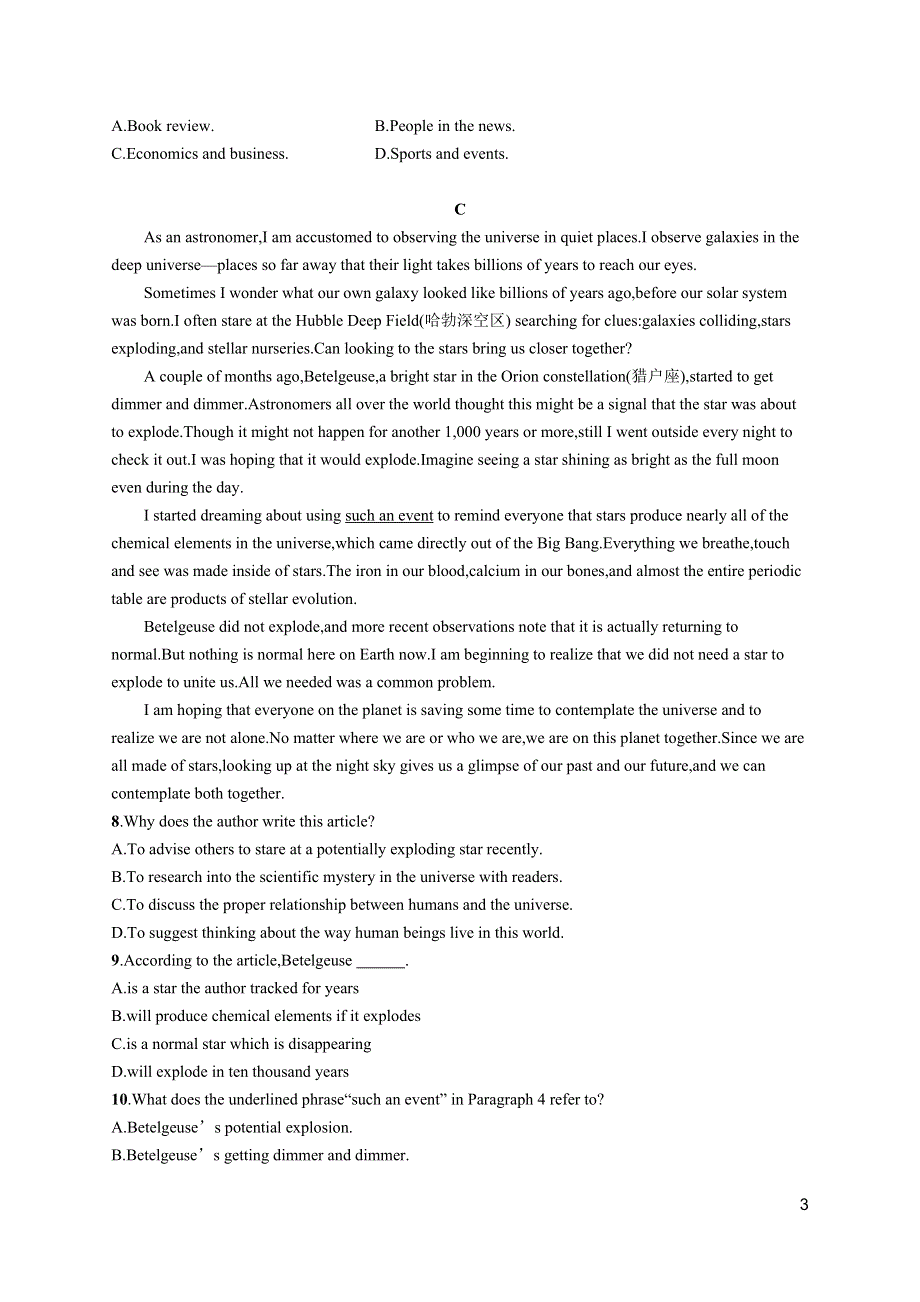 A.Book review.
B.People in the news.
C.Economics and business.
D.Sports and events.

C

As an astronomer,I am accustomed to observing the universe in quiet places.I observe galaxies in the deep universe—places so far away that their light takes billions of years to reach our eyes.

Sometimes I wonder what our own galaxy looked like billions of years ago,before our solar system was born.I often stare at the Hubble Deep Field(哈勃深空区) searching for clues:galaxies colliding,stars exploding,and stellar nurseries.Can looking to the stars bring us closer together?

A couple of months ago,Betelgeuse,a bright star in the Orion constellation(猎户座),started to get dimmer and dimmer.Astronomers all over the world thought this might be a signal that the star was about to explode.Though it might not happen for another 1,000 years or more,still I went outside every night to check it out.I was hoping that it would explode.Imagine seeing a star shining as bright as the full moon even during the day.

I started dreaming about using such an event to remind everyone that stars produce nearly all of the chemical elements in the universe,which came directly out of the Big Bang.Everything we breathe,touch and see was made inside of stars.The iron in our blood,calcium in our bones,and almost the entire periodic table are products of stellar evolution.

Betelgeuse did not explode,and more recent observations note that it is actually returning to normal.But nothing is normal here on Earth now.I am beginning to realize that we did not need a star to explode to unite us.All we needed was a common problem.

I am hoping that everyone on the planet is saving some time to contemplate the universe and to realize we are not alone.No matter where we are or who we are,we are on this planet together.Since we are all made of stars,looking up at the night sky gives us a glimpse of our past and our future,and we can contemplate both together.
8.Why does the author write this article?
A.To advise others to stare at a potentially exploding star recently.
B.To research into the scientific mystery in the universe with readers.
C.To discuss the proper relationship between humans and the universe.
D.To suggest thinking about the way human beings live in this world.
9.According to the article,Betelgeuse ______.
A.is a star the author tracked for years
B.will produce chemical elements if it explodes
C.is a normal star which is disappearing
D.will explode in ten thousand years
10.What does the underlined phrase“such an event” in Paragraph 4 refer to?
A.Betelgeuse’s potential explosion.
B.Betelgeuse’s getting dimmer and dimmer.

3